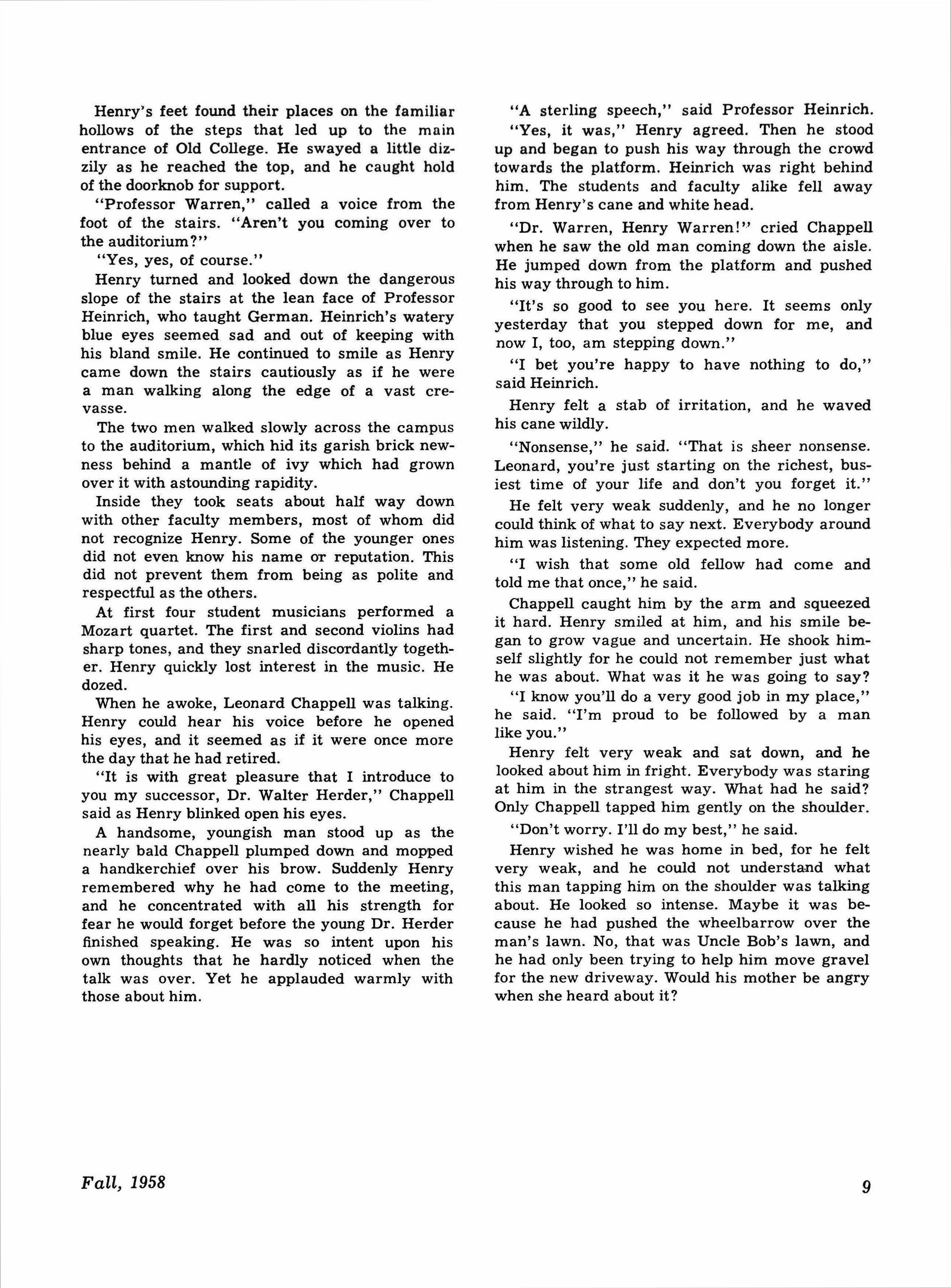 Henry's feet found their places on the familiar hollows of the steps that led up to the main entrance of Old College. He swayed a little dizzily as he reached the top, and he caught hold of the doorknob for support.

"Professor Warren," called a voice from the foot of the stairs. "Aren't you coming over to the auditorium?"

"Yes, yes, of course."

Henry turned and looked down the dangerous slope of the stairs at the lean face of Professor Heinrich, who taught German. Heinrich's watery blue eyes seemed sad and out of keeping with his bland smile. He continued to smile as Henry came down the stairs cautiously as if he were a man walking along the edge of a vast crevasse.

The two men walked slowly across the campus to the auditorium, which hid its garish brick newness behind a mantle of ivy which had grown over it with astounding rapidity.

Inside they took seats about half way down with other faculty members, most of whom did not recognize Henry. Some of the younger ones did not even know his name or reputation. This did not prevent them from being as polite and respectful as the others.

At first four student musicians performed a Mozart quartet. The first and second violins had sharp tones, and they snarled discordantly together. Henry quickly lost interest in the music. He dozed.

When he awoke, Leonard Chappell was talking. Henry could hear his voice before he opened his eyes, and it seemed as if it were once more the day that he had retired.

"It is with great pleasure that I introduce to you my successor, Dr. Walter Herder," Chappell said as Henry blinked open his eyes.

A handsome, youngish man stood up as the nearly bald Chappell plumped down and mopped a handkerchief over his brow. Suddenly Henry remembered why he had come to the meeting, and he concentrated with all his strength for fear he would forget before the young Dr. Herder finished speaking. He was so intent upon his own thoughts that he hardly noticed when the talk was over. Yet he applauded warmly with those about him.

"A sterling speech," said Professor Heinrich.

"Yes, it was," Henry agreed. Then he stood up and began to push his way through the crowd towards the platform. Heinrich was right behind him. The students and faculty alike fell away from Henry's cane and white head.

"Dr. Warren, Henry Warren!" cried Chappell when he saw the old man coming down the aisle. He jumped down from the platform and pushed his way through to him.

"It's so good to see you here. It seems only yesterday that you stepped down for me, and now I, too, am stepping down."

"I bet you're happy to have nothing to do," said Heinrich.

Henry felt a stab of irritation, and he waved his cane wildly.

"Nonsense," he said. "That is sheer nonsense. Leonard, you're just starting on the richest, busiest time of your life and don't you forget it."

He felt very weak suddenly, and he no longer could think of what to say next. Everybody around him was listening. They expected more.

"I wish that some old fellow had come and told me that once," he said.

Chappell caught him by the arm and squeezed it hard. Henry smiled at him, and his smile began to grow vague and uncertain. He shook himself slightly for he could not remember just what he was about. What was it he was going to say?

"I know you'll do a very good job in my place," he said. "I'm proud to be followed by a man like you."

Henry felt very weak and sat down, and he looked about him in fright. Everybody was staring at him in the strangest way. What had he said? Only Chappell tapped him gently on the shoulder.

"Don't worry. I'll do my best," he said.

Henry wished he was home in bed, for he felt very weak, and he could not understand what this man tapping him on the shoulder was talking about. He looked so intense. Maybe it was because he had pushed the wheelbarrow over the man's lawn. No, that was Uncle Bob's lawn, and he had only been trying to help him move gravel for the new driveway. Would his mother be angry when she heard about it?

Fall, 1958

9